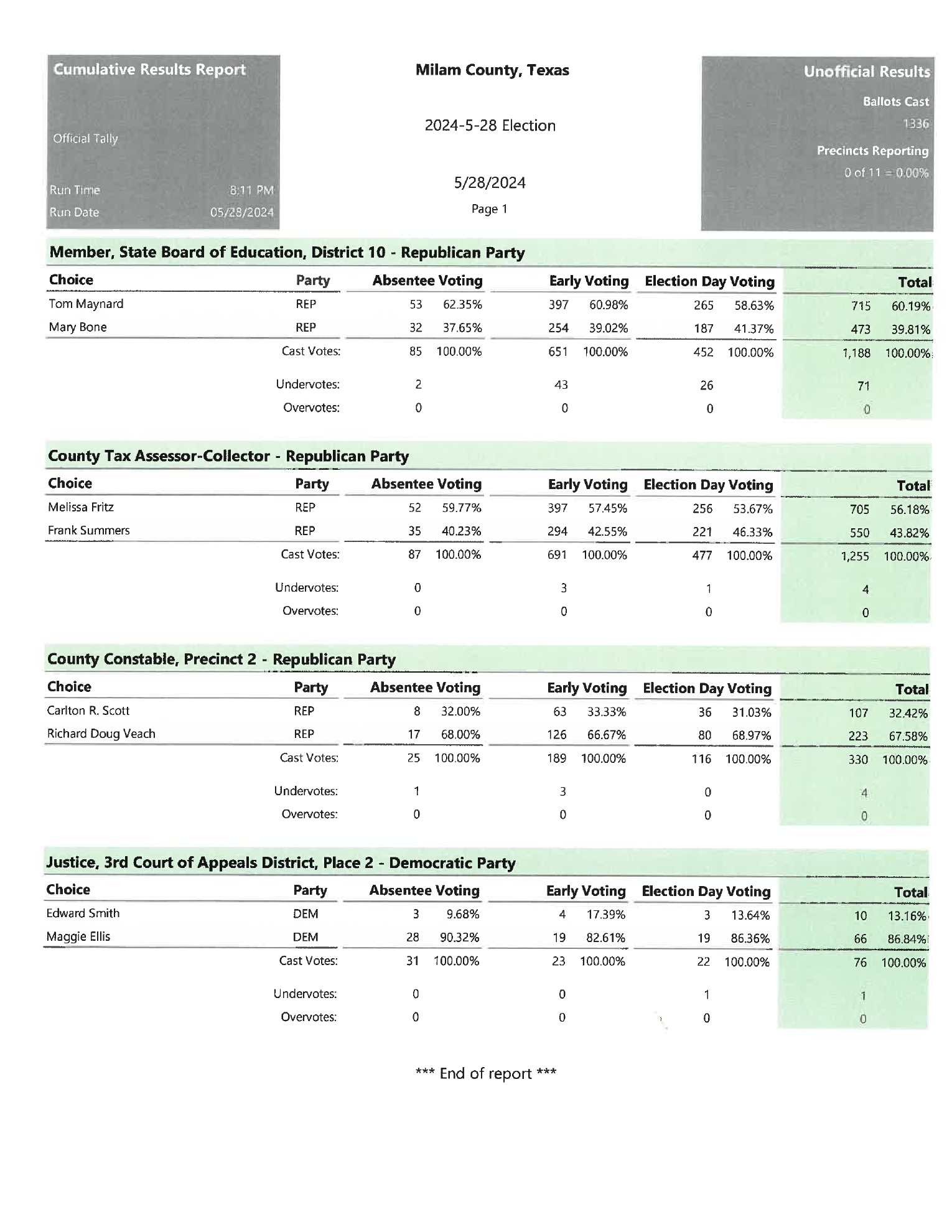 Cumulative Results Report

Official Tally

Run Time 8:11 PM
Run Date 05/28/2024

Milam County, Texas

2024-5-28 Election

5/28/2024

Page 1

Unofficial Results

Ballots Cast
1336

Precincts Reporting
0 of 11 = 0.00%

Member, State Board of Education, District 10 - Republican Party

| Choice | Party | Absentee Voting | | Early Voting | | Election Day Voting | | Total | |
|---|---|---|---|---|---|---|---|---|---|
| Tom Maynard | REP | 53 | 62.35% | 397 | 60.98% | 265 | 58.63% | 715 | 60.19% |
| Mary Bone | REP | 32 | 37.65% | 254 | 39.02% | 187 | 41.37% | 473 | 39.81% |
| | Cast Votes: | 85 | 100.00% | 651 | 100.00% | 452 | 100.00% | 1,188 | 100.00% |
| | Undervotes: | 2 | | 43 | | 26 | | 71 | |
| | Overvotes: | 0 | | 0 | | 0 | | 0 | |

County Tax Assessor-Collector - Republican Party

| Choice | Party | Absentee Voting | | Early Voting | | Election Day Voting | | Total | |
|---|---|---|---|---|---|---|---|---|---|
| Melissa Fritz | REP | 52 | 59.77% | 397 | 57.45% | 256 | 53.67% | 705 | 56.18% |
| Frank Summers | REP | 35 | 40.23% | 294 | 42.55% | 221 | 46.33% | 550 | 43.82% |
| | Cast Votes: | 87 | 100.00% | 691 | 100.00% | 477 | 100.00% | 1,255 | 100.00% |
| | Undervotes: | 0 | | 3 | | 1 | | 4 | |
| | Overvotes: | 0 | | 0 | | 0 | | 0 | |

County Constable, Precinct 2 - Republican Party

| Choice | Party | Absentee Voting | | Early Voting | | Election Day Voting | | Total | |
|---|---|---|---|---|---|---|---|---|---|
| Carlton R. Scott | REP | 8 | 32.00% | 63 | 33.33% | 36 | 31.03% | 107 | 32.42% |
| Richard Doug Veach | REP | 17 | 68.00% | 126 | 66.67% | 80 | 68.97% | 223 | 67.58% |
| | Cast Votes: | 25 | 100.00% | 189 | 100.00% | 116 | 100.00% | 330 | 100.00% |
| | Undervotes: | 1 | | 3 | | 0 | | 4 | |
| | Overvotes: | 0 | | 0 | | 0 | | 0 | |

Justice, 3rd Court of Appeals District, Place 2 - Democratic Party

| Choice | Party | Absentee Voting | | Early Voting | | Election Day Voting | | Total | |
|---|---|---|---|---|---|---|---|---|---|
| Edward Smith | DEM | 3 | 9.68% | 4 | 17.39% | 3 | 13.64% | 10 | 13.16% |
| Maggie Ellis | DEM | 28 | 90.32% | 19 | 82.61% | 19 | 86.36% | 66 | 86.84% |
| | Cast Votes: | 31 | 100.00% | 23 | 100.00% | 22 | 100.00% | 76 | 100.00% |
| | Undervotes: | 0 | | 0 | | 1 | | 1 | |
| | Overvotes: | 0 | | 0 | | 0 | | 0 | |

*** End of report ***